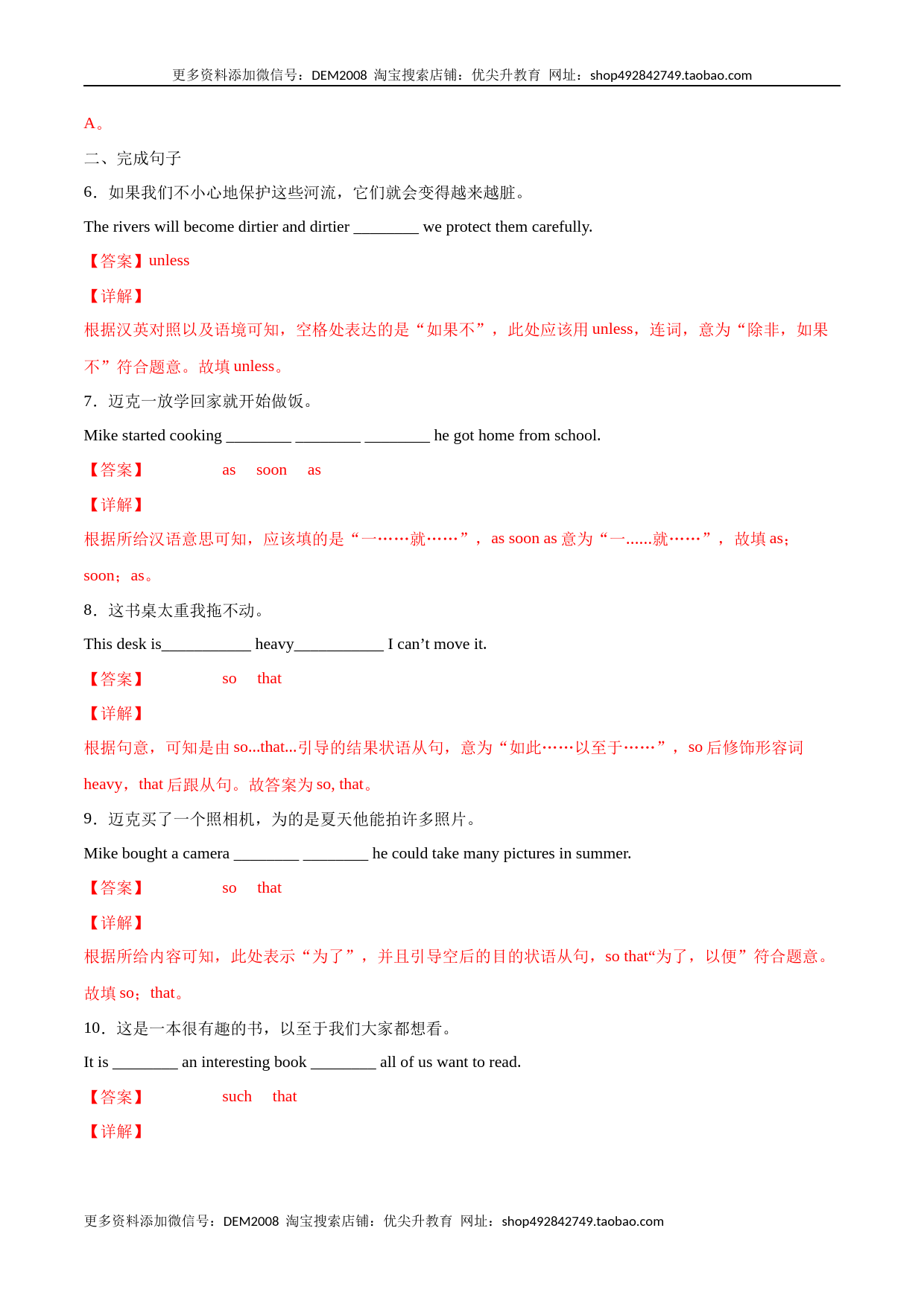 更多资料添加微信号：DEM2008 淘宝搜索店铺：优尖升教育 网址：shop492842749.taobao.com

A。

二、完成句子

6．如果我们不小心地保护这些河流，它们就会变得越来越脏。

The rivers will become dirtier and dirtier ________ we protect them carefully.

【答案】unless

【详解】

根据汉英对照以及语境可知，空格处表达的是“如果不”，此处应该用 unless，连词，意为“除非，如果不”符合题意。故填 unless。

7．迈克一放学回家就开始做饭。

Mike started cooking ________ ________ ________ he got home from school.

【答案】 as soon as

【详解】

根据所给汉语意思可知，应该填的是“一……就……”，as soon as 意为“一......就……”，故填 as；soon；as。

8．这书桌太重我拖不动。

This desk is___________ heavy___________ I can’t move it.

【答案】 so that

【详解】

根据句意，可知是由 so...that...引导的结果状语从句，意为“如此……以至于……”，so 后修饰形容词 heavy，that 后跟从句。故答案为 so, that。

9．迈克买了一个照相机，为的是夏天他能拍许多照片。

Mike bought a camera ________ ________ he could take many pictures in summer.

【答案】 so that

【详解】

根据所给内容可知，此处表示“为了”，并且引导空后的目的状语从句，so that“为了，以便”符合题意。故填 so；that。

10．这是一本很有趣的书，以至于我们大家都想看。

It is ________ an interesting book ________ all of us want to read.

【答案】 such that

【详解】

更多资料添加微信号：DEM2008 淘宝搜索店铺：优尖升教育 网址：shop492842749.taobao.com